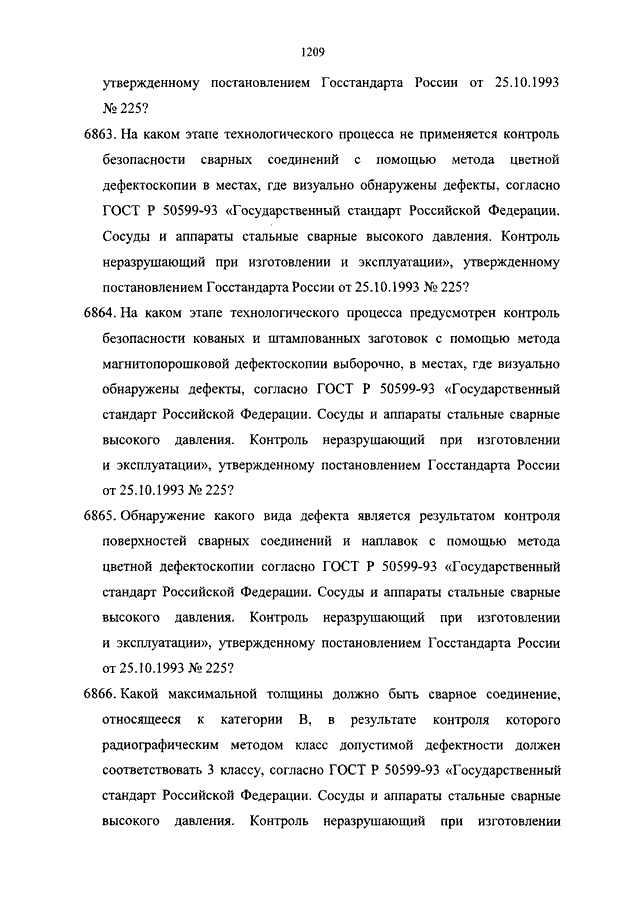 1209

утвержденному постановлением Госстандарта России от 25.10.1993 № 225?

6863. На каком этапе технологического процесса не применяется контроль безопасности сварных соединений с помощью метода цветной дефектоскопии в местах, где визуально обнаружены дефекты, согласно ГОСТ Р 50599-93 «Государственный стандарт Российской Федерации. Сосуды и аппараты стальные сварные высокого давления. Контроль неразрушающий при изготовлении и эксплуатации», утвержденному постановлением Госстандарта России от 25.10.1993 № 225?

6864. На каком этапе технологического процесса предусмотрен контроль безопасности кованых и штампованных заготовок с помощью метода магнитопорошковой дефектоскопии выборочно, в местах, где визуально обнаружены дефекты, согласно ГОСТ Р 50599-93 «Государственный стандарт Российской Федерации. Сосуды и аппараты стальные сварные высокого давления. Контроль неразрушающий при изготовлении и эксплуатации», утвержденному постановлением Госстандарта России от 25.10.1993 № 225?

6865. Обнаружение какого вида дефекта является результатом контроля поверхностей сварных соединений и наплавок с помощью метода цветной дефектоскопии согласно ГОСТ Р 50599-93 «Государственный стандарт Российской Федерации. Сосуды и аппараты стальные сварные высокого давления. Контроль неразрушающий при изготовлении и эксплуатации», утвержденному постановлением Госстандарта России от 25.10.1993 № 225?

6866. Какой максимальной толщины должно быть сварное соединение, относящееся к категории В, в результате контроля которого радиографическим методом класс допустимой дефектности должен соответствовать 3 классу, согласно ГОСТ Р 50599-93 «Государственный стандарт Российской Федерации. Сосуды и аппараты стальные сварные высокого давления. Контроль неразрушающий при изготовлении